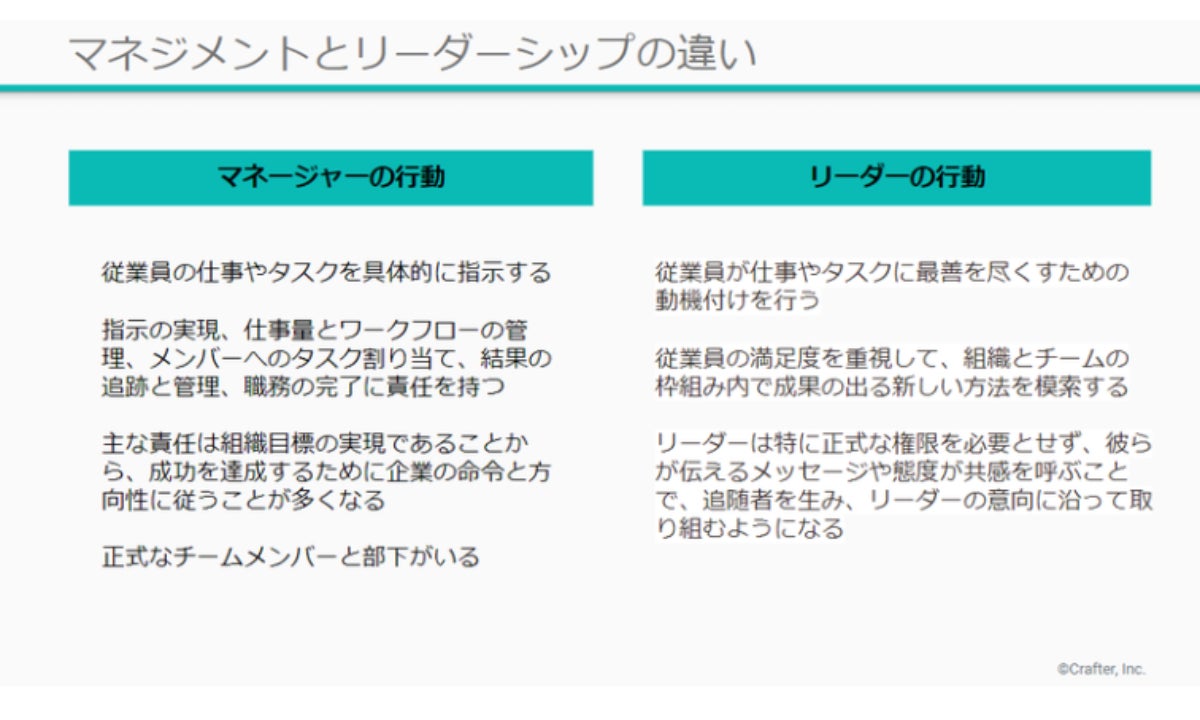 マネジメントとリーダーシップの違い

マネージャーの行動

従業員の仕事やタスクを具体的に指示する

指示の実現、仕事量とワークフローの管理、メンバーへのタスク割り当て、結果の追跡と管理、職務の完了に責任を持つ

主な責任は組織目標の実現であることから、成功を達成するために企業の命令と方向性に従うことが多くなる

正式なチームメンバーと部下がいる

リーダーの行動

従業員が仕事やタスクに最善を尽くすための動機付けを行う

従業員の満足度を重視して、組織とチームの枠組み内で成果の出る新しい方法を模索する

リーダーは特に正式な権限を必要とせず、彼らが伝えるメッセージや態度が共感を呼ぶことで、追随者を生み、リーダーの意向に沿って取り組むようになる

©Crafter, Inc.